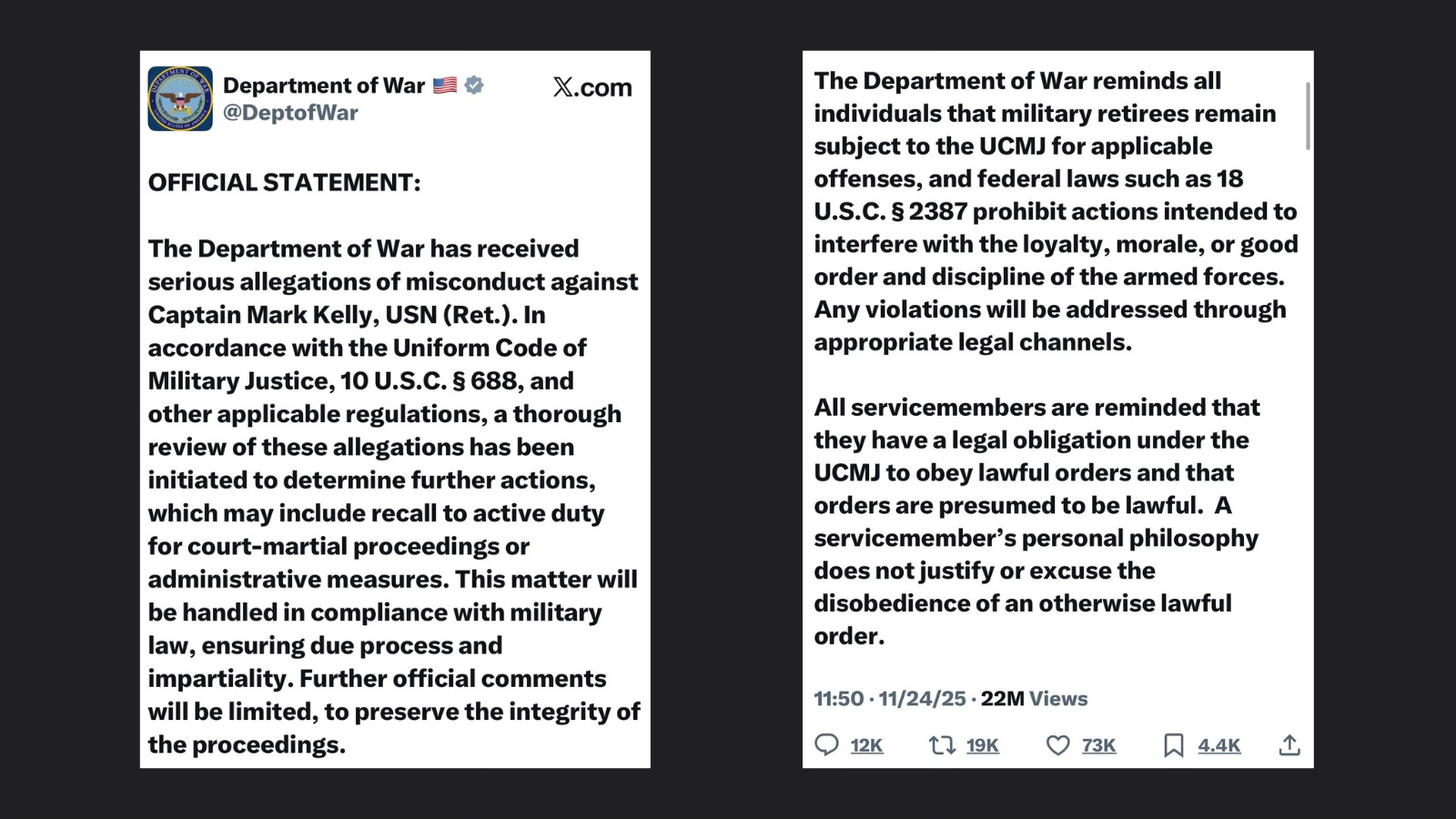 Department of War 🇺🇸
@DeptofWar

𝕏.com

OFFICIAL STATEMENT:

The Department of War has received serious allegations of misconduct against Captain Mark Kelly, USN (Ret.). In accordance with the Uniform Code of Military Justice, 10 U.S.C. § 688, and other applicable regulations, a thorough review of these allegations has been initiated to determine further actions, which may include recall to active duty for court-martial proceedings or administrative measures. This matter will be handled in compliance with military law, ensuring due process and impartiality. Further official comments will be limited, to preserve the integrity of the proceedings.

The Department of War reminds all individuals that military retirees remain subject to the UCMJ for applicable offenses, and federal laws such as 18 U.S.C. § 2387 prohibit actions intended to interfere with the loyalty, morale, or good order and discipline of the armed forces. Any violations will be addressed through appropriate legal channels.

All servicemembers are reminded that they have a legal obligation under the UCMJ to obey lawful orders and that orders are presumed to be lawful. A servicemember's personal philosophy does not justify or excuse the disobedience of an otherwise lawful order.

11:50 · 11/24/25 · 22M Views

12K 19K 73K 4.4K